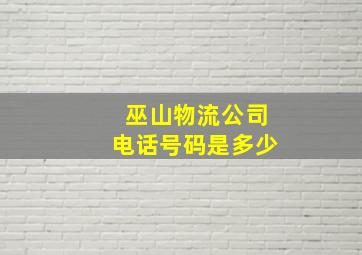 巫山物流公司
电话号码是多少